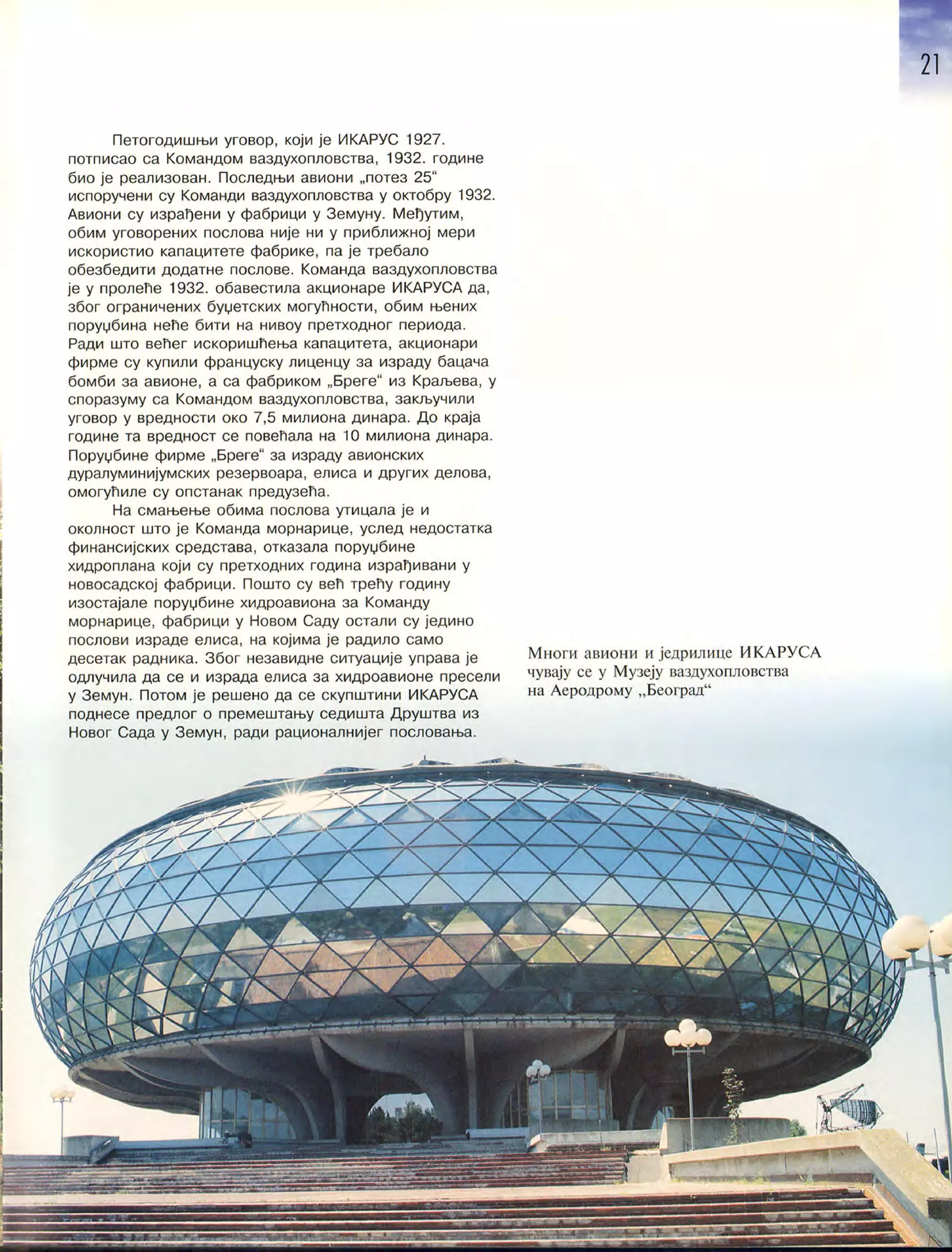 21

Петогодишњи уговор, који је ИКАРУС 1927. потписао са Командом ваздухопловства, 1932. године био је реализован. Последњи авиони „потез 25“ испоручени су Команди ваздухопловства у октобру 1932. Авиони су израђени у фабрици у Земуну. Међутим, обим уговорених послова није ни у приближној мери искористио капацитете фабрике, па је требало обезбедити додатне послове. Команда ваздухопловства је у пролеће 1932. обавестила акционаре ИКАРУСА да, због ограничених буџетских могућности, обим њених поруџбина неће бити на нивоу претходног периода. Ради што већег искоришћења капацитета, акционари фирме су купили француску лиценцу за израду бацача бомби за авионе, а са фабриком „Бреге“ из Краљева, у споразуму са Командом ваздухопловства, закључили уговор у вредности око 7,5 милиона динара. До краја године та вредност се повећала на 10 милиона динара. Поруџбине фирме „Бреге“ за израду авионских дуралуминијумских резервоара, елиса и других делова, омогућиле су опстанак предузећа.

На смањење обима послова утицала је и околност што је Команда морнарице, услед недостатка финансијских средстава, отказала поруџбине хидроплана који су претходних година израђивани у новосадској фабрици. Пошто су већ трећу годину изостајале поруџбине хидроавиона за Команду морнарице, фабрици у Новом Саду остали су једино послови израде елиса, на којима је радило само десетак радника. Због незавидне ситуације управа је одлучила да се и израда елиса за хидроавионе пресели у Земун. Потом је решено да се скупштини ИКАРУСА поднесе предлог о премештању седишта Друштва из Новог Сада у Земун, ради рационалнијег пословања.

Многи авиони и једрилице ИКАРУСА чувају се у Музеју ваздухопловства на Аеродрому „Београд“